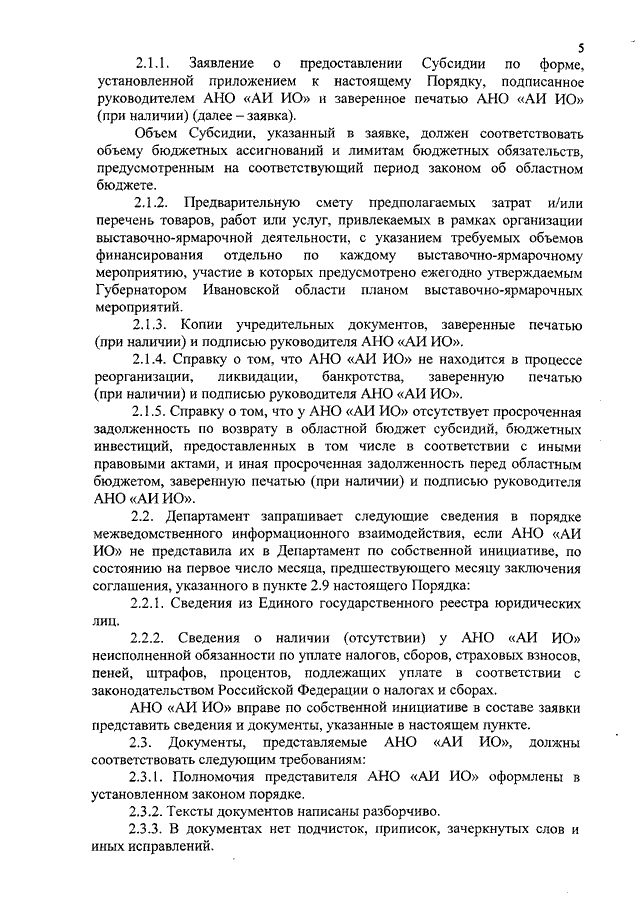 5

2.1.1. Заявление о предоставлении Субсидии по форме, установленной приложением к настоящему Порядку, подписанное руководителем АНО «АИ ИО» и заверенное печатью АНО «АИ ИО» (при наличии) (далее – заявка).

Объем Субсидии, указанный в заявке, должен соответствовать объему бюджетных ассигнований и лимитам бюджетных обязательств, предусмотренным на соответствующий период законом об областном бюджете.

2.1.2. Предварительную смету предполагаемых затрат и/или перечень товаров, работ или услуг, привлекаемых в рамках организации выставочно-ярмарочной деятельности, с указанием требуемых объемов финансирования отдельно по каждому выставочно-ярмарочному мероприятию, участие в которых предусмотрено ежегодно утверждаемым Губернатором Ивановской области планом выставочно-ярмарочных мероприятий.

2.1.3. Копии учредительных документов, заверенные печатью (при наличии) и подписью руководителя АНО «АИ ИО».

2.1.4. Справку о том, что АНО «АИ ИО» не находится в процессе реорганизации, ликвидации, банкротства, заверенную печатью (при наличии) и подписью руководителя АНО «АИ ИО».

2.1.5. Справку о том, что у АНО «АИ ИО» отсутствует просроченная задолженность по возврату в областной бюджет субсидий, бюджетных инвестиций, предоставленных в том числе в соответствии с иными правовыми актами, и иная просроченная задолженность перед областным бюджетом, заверенную печатью (при наличии) и подписью руководителя АНО «АИ ИО».

2.2. Департамент запрашивает следующие сведения в порядке межведомственного информационного взаимодействия, если АНО «АИ ИО» не представила их в Департамент по собственной инициативе, по состоянию на первое число месяца, предшествующего месяцу заключения соглашения, указанного в пункте 2.9 настоящего Порядка:

2.2.1. Сведения из Единого государственного реестра юридических лиц.

2.2.2. Сведения о наличии (отсутствии) у АНО «АИ ИО» неисполненной обязанности по уплате налогов, сборов, страховых взносов, пеней, штрафов, процентов, подлежащих уплате в соответствии с законодательством Российской Федерации о налогах и сборах.

АНО «АИ ИО» вправе по собственной инициативе в составе заявки представить сведения и документы, указанные в настоящем пункте.

2.3. Документы, представляемые АНО «АИ ИО», должны соответствовать следующим требованиям:

2.3.1. Полномочия представителя АНО «АИ ИО» оформлены в установленном законом порядке.

2.3.2. Тексты документов написаны разборчиво.

2.3.3. В документах нет подчисток, приписок, зачеркнутых слов и иных исправлений.